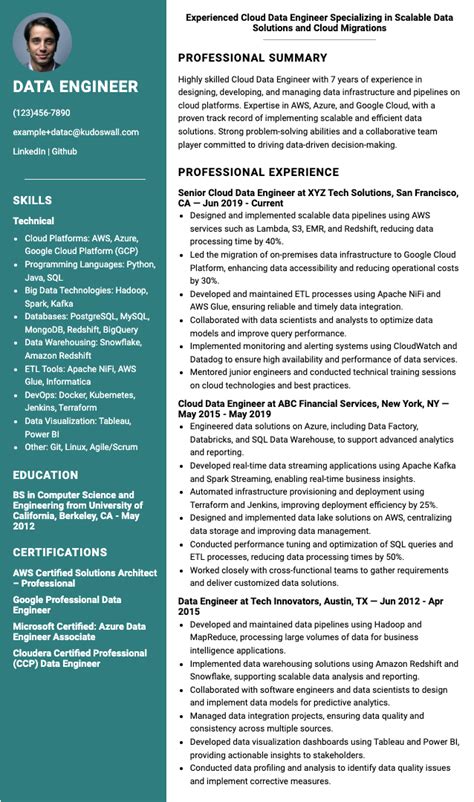 DATA ENGINEER

(123)456-7890

example+datac@kudoswall.com

LinkedIn | Github

SKILLS

Technical

- Cloud Platforms: AWS, Azure, Google Cloud Platform (GCP)
- Programming Languages: Python, Java, SQL
- Big Data Technologies: Hadoop, Spark, Kafka
- Databases: PostgreSQL, MySQL, MongoDB, Redshift, BigQuery
- Data Warehousing: Snowflake, Amazon Redshift
- ETL Tools: Apache NiFi, AWS Glue, Informatica
- DevOps: Docker, Kubernetes, Jenkins, Terraform
- Data Visualization: Tableau, Power BI
- Other: Git, Linux, Agile/Scrum

EDUCATION

BS in Computer Science and Engineering from University of California, Berkeley, CA - May 2012

CERTIFICATIONS

AWS Certified Solutions Architect – Professional

Google Professional Data Engineer

Microsoft Certified: Azure Data Engineer Associate

Cloudera Certified Professional (CCP) Data Engineer

Experienced Cloud Data Engineer Specializing in Scalable Data Solutions and Cloud Migrations

PROFESSIONAL SUMMARY

Highly skilled Cloud Data Engineer with 7 years of experience in designing, developing, and managing data infrastructure and pipelines on cloud platforms. Expertise in AWS, Azure, and Google Cloud, with a proven track record of implementing scalable and efficient data solutions. Strong problem-solving abilities and a collaborative team player committed to driving data-driven decision-making.

PROFESSIONAL EXPERIENCE

Senior Cloud Data Engineer at XYZ Tech Solutions, San Francisco, CA — Jun 2019 - Current

- Designed and implemented scalable data pipelines using AWS services such as Lambda, S3, EMR, and Redshift, reducing data processing time by 40%.
- Led the migration of on-premises data infrastructure to Google Cloud Platform, enhancing data accessibility and reducing operational costs by 30%.
- Developed and maintained ETL processes using Apache NiFi and AWS Glue, ensuring reliable and timely data integration.
- Collaborated with data scientists and analysts to optimize data models and improve query performance.
- Implemented monitoring and alerting systems using CloudWatch and Datadog to ensure high availability and performance of data services.
- Mentored junior engineers and conducted technical training sessions on cloud technologies and best practices.

Cloud Data Engineer at ABC Financial Services, New York, NY — May 2015 - May 2019

- Engineered data solutions on Azure, including Data Factory, Databricks, and SQL Data Warehouse, to support advanced analytics and reporting.
- Developed real-time data streaming applications using Apache Kafka and Spark Streaming, enabling real-time business insights.
- Automated infrastructure provisioning and deployment using Terraform and Jenkins, improving deployment efficiency by 25%.
- Designed and implemented data lake solutions on AWS, centralizing data storage and improving data management.
- Conducted performance tuning and optimization of SQL queries and ETL processes, reducing data processing times by 50%.
- Worked closely with cross-functional teams to gather requirements and deliver customized data solutions.

Data Engineer at Tech Innovators, Austin, TX — Jun 2012 - Apr 2015

- Developed and maintained data pipelines using Hadoop and MapReduce, processing large volumes of data for business intelligence applications.
- Implemented data warehousing solutions using Amazon Redshift and Snowflake, supporting scalable data analysis and reporting.
- Collaborated with software engineers and data scientists to design and implement data models for predictive analytics.
- Managed data integration projects, ensuring data quality and consistency across multiple sources.
- Developed data visualization dashboards using Tableau and Power BI, providing actionable insights to stakeholders.
- Conducted data profiling and analysis to identify data quality issues and implement corrective measures.